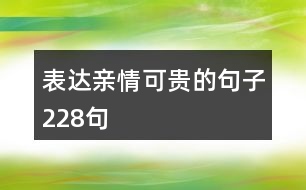 表达亲情可贵的句子228句